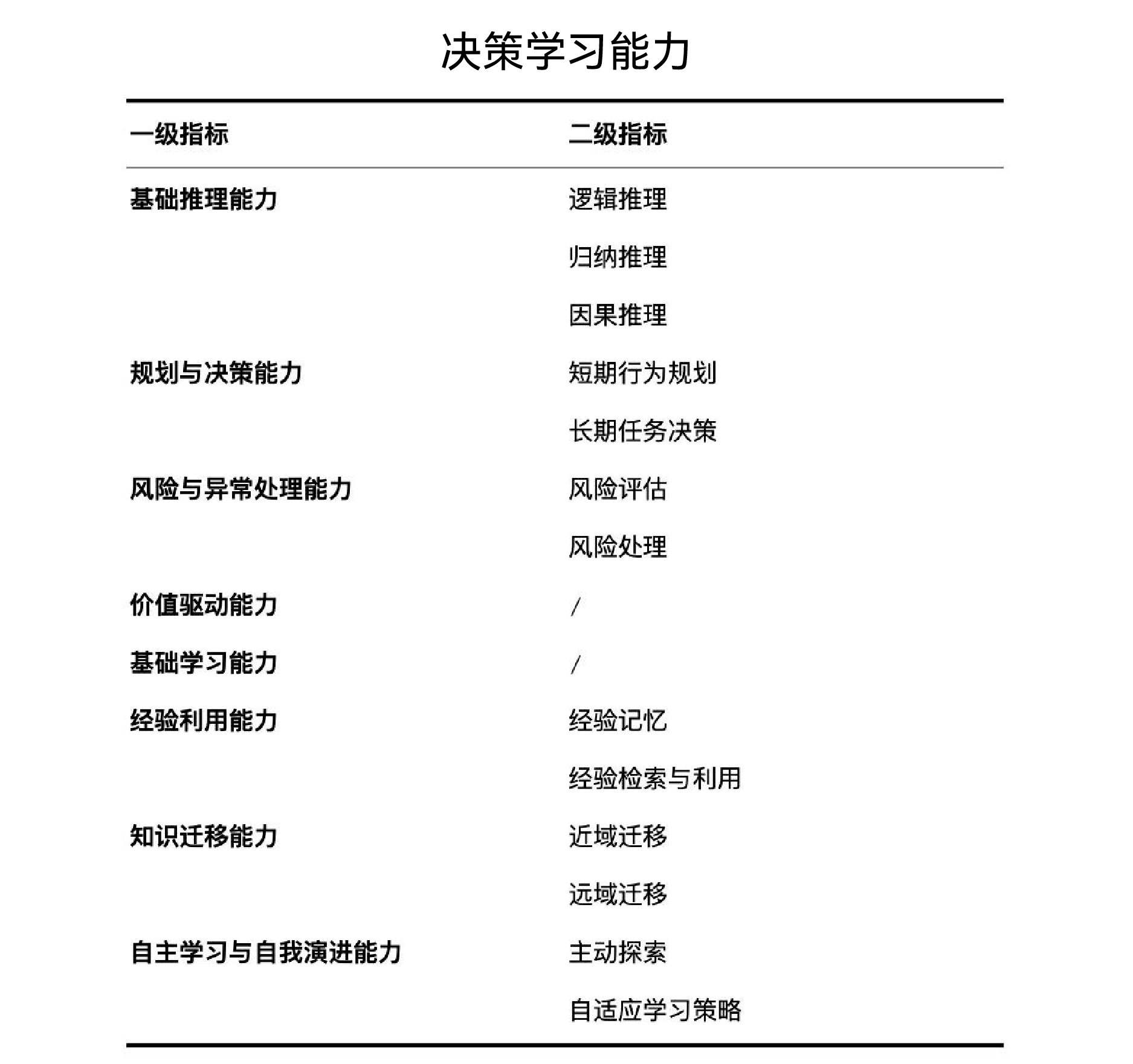 决策学习能力

| 一级指标 | 二级指标 |
|---|---|
| 基础推理能力 | 逻辑推理 |
| | 归纳推理 |
| | 因果推理 |
| 规划与决策能力 | 短期行为规划 |
| | 长期任务决策 |
| 风险与异常处理能力 | 风险评估 |
| | 风险处理 |
| 价值驱动能力 | / |
| 基础学习能力 | / |
| 经验利用能力 | 经验记忆 |
| | 经验检索与利用 |
| 知识迁移能力 | 近域迁移 |
| | 远域迁移 |
| 自主学习与自我演进能力 | 主动探索 |
| | 自适应学习策略 |